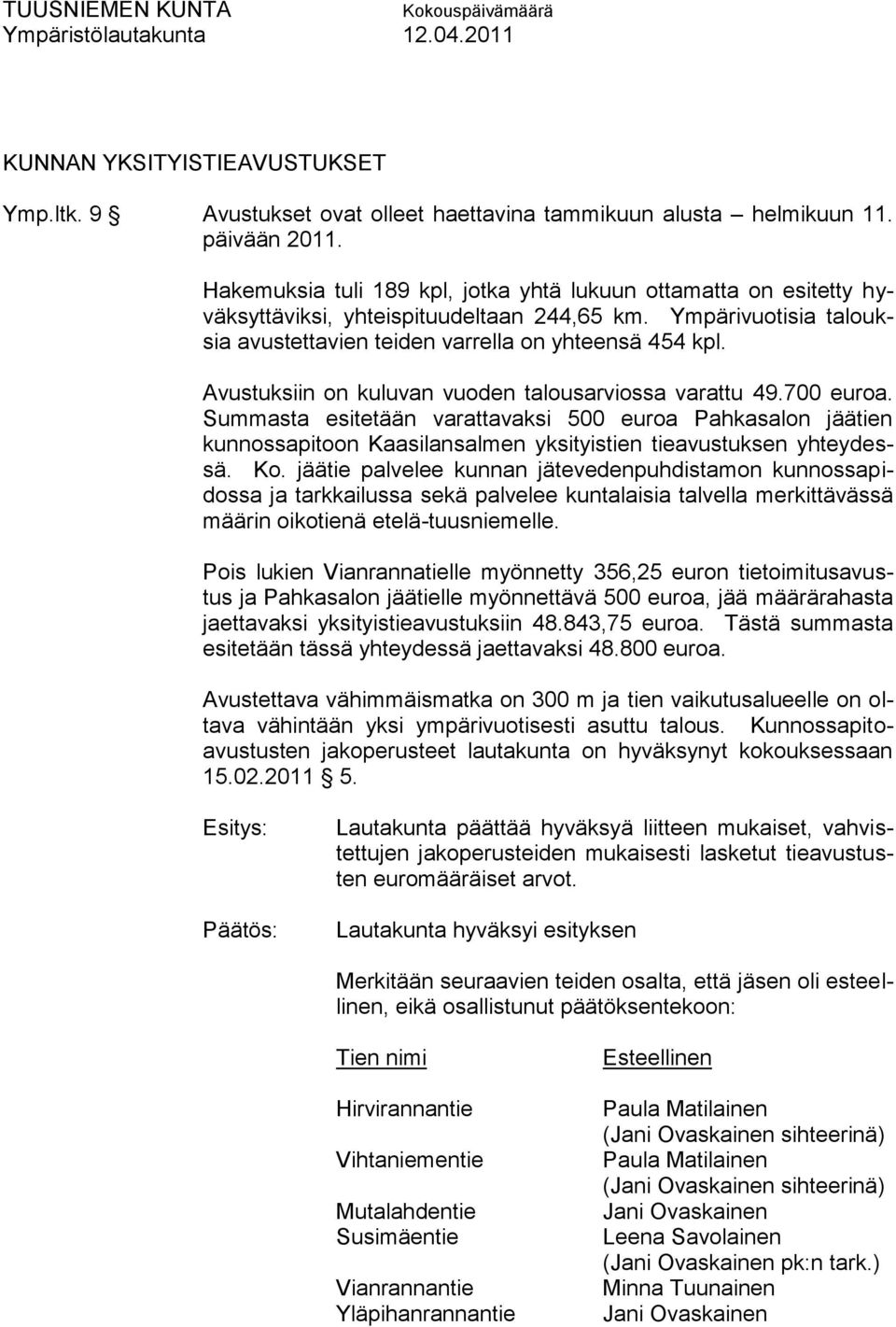 TUUSNIEMEN KUNTA Kokouspäivämäärä
Ympäristölautakunta 12.04.2011

KUNNAN YKSITYISTIEAVUSTUKSET

Ymp.ltk. 9 § Avustukset ovat olleet haettavina tammikuun alusta – helmikuun 11. päivään 2011.

Hakemuksia tuli 189 kpl, jotka yhtä lukuun ottamatta on esitetty hyväksyttäviksi, yhteispituudeltaan 244,65 km. Ympärivuotisia talouksia avustettavien teiden varrella on yhteensä 454 kpl.

Avustuksiin on kuluvan vuoden talousarviossa varattu 49.700 euroa. Summasta esitetään varattavaksi 500 euroa Pahkasalon jäätien kunnossapitoon Kaasilansalmen yksityistien tieavustuksen yhteydessä. Ko. jäätie palvelee kunnan jätevedenpuhdistamon kunnossapidossa ja tarkkailussa sekä palvelee kuntalaisia talvella merkittävässä määrin oikotienä etelä-tuusniemelle.

Pois lukien Vianrannatielle myönnetty 356,25 euron tietoimitusavustus ja Pahkasalon jäätielle myönnettävä 500 euroa, jää määrärahasta jaettavaksi yksityistieavustuksiin 48.843,75 euroa. Tästä summasta esitetään tässä yhteydessä jaettavaksi 48.800 euroa.

Avustettava vähimmäismatka on 300 m ja tien vaikutusalueelle on oltava vähintään yksi ympärivuotisesti asuttu talous. Kunnossapitoavustusten jakoperusteet lautakunta on hyväksynyt kokouksessaan 15.02.2011 § 5.

Esitys: Lautakunta päättää hyväksyä liitteen mukaiset, vahvistettujen jakoperusteiden mukaisesti lasketut tieavustusten euromääräiset arvot.

Päätös: Lautakunta hyväksyi esityksen

Merkitään seuraavien teiden osalta, että jäsen oli esteellinen, eikä osallistunut päätöksentekoon:

| Tien nimi | Esteellinen |
|---|---|
| Hirvirannantie | Paula Matilainen (Jani Ovaskainen sihteerinä) |
| Vihtaniementie | Paula Matilainen (Jani Ovaskainen sihteerinä) |
| Mutalahdentie | Jani Ovaskainen |
| Susimäentie | Leena Savolainen (Jani Ovaskainen pk:n tark.) |
| Vianrannantie | Minna Tuunainen |
| Yläpihanrannantie | Jani Ovaskainen |